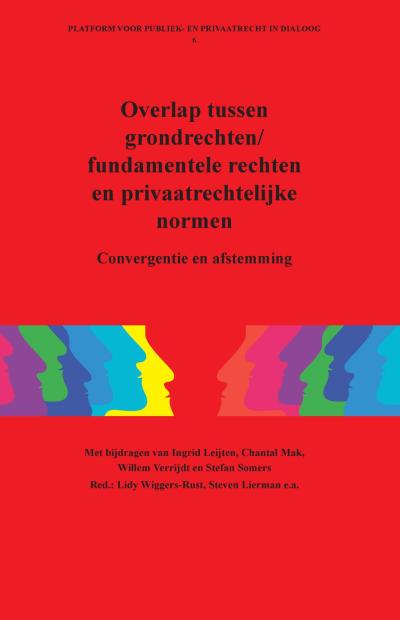 PLATFORM VOOR PUBLIEK- EN PRIVAATRECHT IN DIALOOG
6

Overlap tussen grondrechten/ fundamentele rechten en privaatrechtelijke normen

Convergentie en afstemming

Met bijdragen van Ingrid Leijten, Chantal Mak, Willem Verrijdt en Stefan Somers
Red.: Lidy Wiggers-Rust, Steven Lierman e.a.